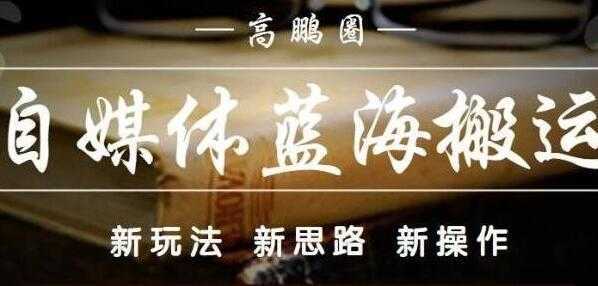 — 高鹏圈 —

自媒体蓝海搬运

新玩法 新思路 新操作